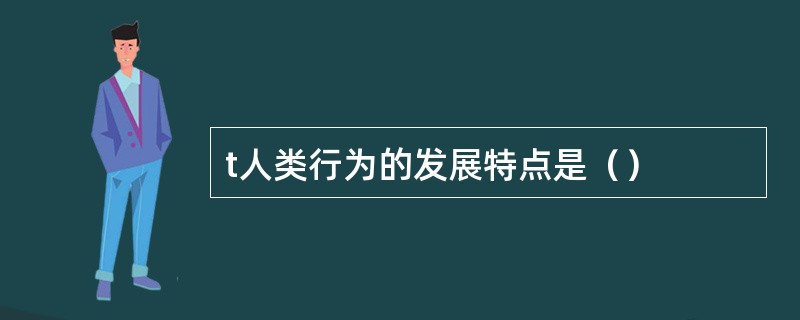 t人类行为的发展特点是（）